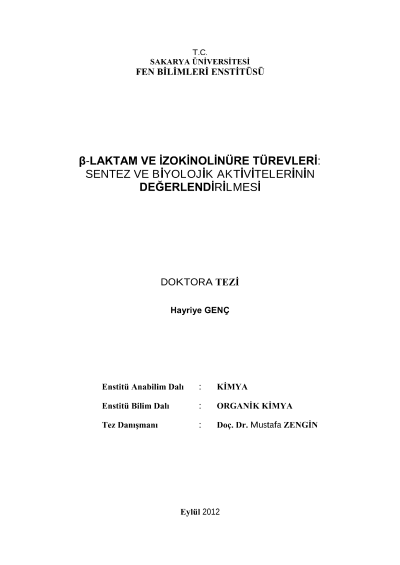 T.C.
SAKARYA ÜNİVERSİTESİ
FEN BİLİMLERİ ENSTİTÜSÜ

β-LAKTAM VE İZOKİNOLİNÜRE TÜREVLERİ:
SENTEZ VE BİYOLOJİK AKTİVİTELERİNİN
DEĞERLENDİRİLMESİ

DOKTORA TEZİ

Hayriye GENÇ

Enstitü Anabilim Dalı : KİMYA

Enstitü Bilim Dalı : ORGANİK KİMYA

Tez Danışmanı : Doç. Dr. Mustafa ZENGİN

Eylül 2012